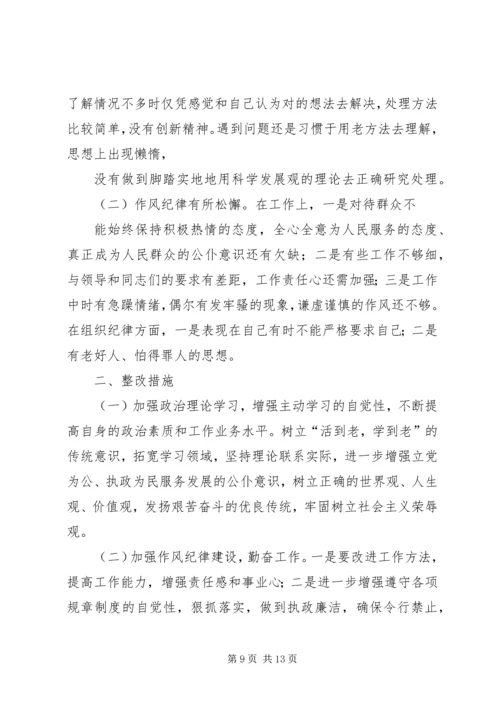 了解情况不多时仅凭感觉和自己认为对的想法去解决，处理方法比较简单，没有创新精神。遇到问题还是习惯于用老方法去理解，思想上出现懒惰，

没有做到脚踏实地地用科学发展观的理论去正确研究处理。

（二）作风纪律有所松懈。在工作上，一是对待群众不

能始终保持积极热情的态度，全心全意为人民服务的态度、真正成为人民群众的公仆意识还有欠缺；二是有些工作不够细，与领导和同志们的要求有差距，工作责任心还需加强；三是工作中时有急躁情绪，偶尔有发牢骚的现象，谦虚谨慎的作风还不够。在组织纪律方面，一是表现在自己有时不能严格要求自己；二是有老好人、怕得罪人的思想。

二、整改措施

（一）加强政治理论学习，增强主动学习的自觉性，不断提高自身的政治素质和工作业务水平。树立“活到老，学到老”的传统意识，拓宽学习领域，坚持理论联系实际，进一步增强立党为公、执政为民服务发展的公仆意识，树立正确的世界观、人生观、价值观，发扬艰苦奋斗的优良传统，牢固树立社会主义荣辱观。

（二）加强作风纪律建设，勤奋工作。一是要改进工作方法，提高工作能力，增强责任感和事业心；二是进一步增强遵守各项规章制度的自觉性，狠抓落实，做到执政廉洁，确保令行禁止，

第 9 页 共 13 页